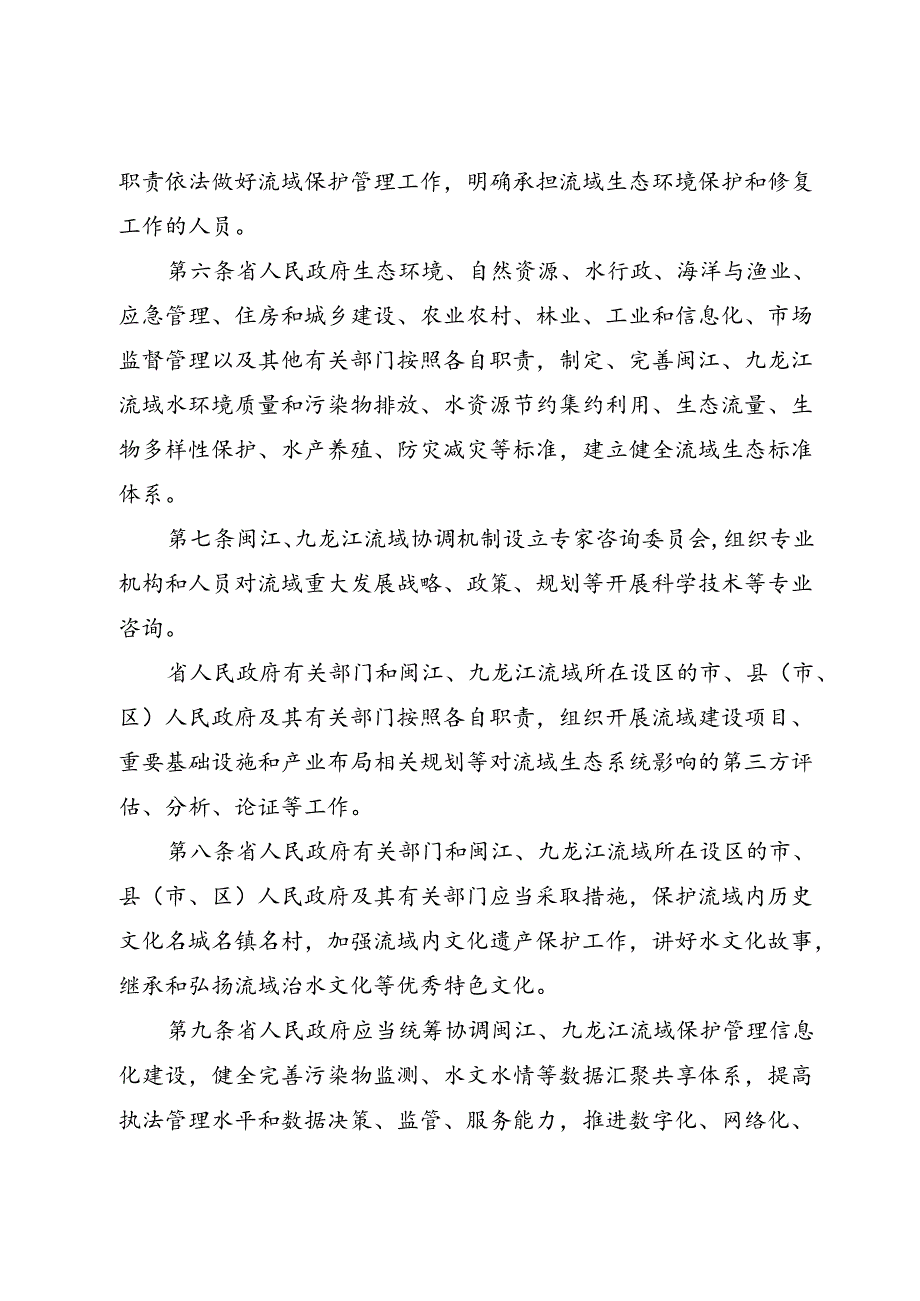 职责依法做好流域保护管理工作，明确承担流域生态环境保护和修复工作的人员。

第六条省人民政府生态环境、自然资源、水行政、海洋与渔业、应急管理、住房和城乡建设、农业农村、林业、工业和信息化、市场监督管理以及其他有关部门按照各自职责，制定、完善闽江、九龙江流域水环境质量和污染物排放、水资源节约集约利用、生态流量、生物多样性保护、水产养殖、防灾减灾等标准，建立健全流域生态标准体系。

第七条闽江、九龙江流域协调机制设立专家咨询委员会，组织专业机构和人员对流域重大发展战略、政策、规划等开展科学技术等专业咨询。

省人民政府有关部门和闽江、九龙江流域所在设区的市、县（市、区）人民政府及其有关部门按照各自职责，组织开展流域建设项目、重要基础设施和产业布局相关规划等对流域生态系统影响的第三方评估、分析、论证等工作。

第八条省人民政府有关部门和闽江、九龙江流域所在设区的市、县（市、区）人民政府及其有关部门应当采取措施，保护流域内历史文化名城名镇名村，加强流域内文化遗产保护工作，讲好水文化故事，继承和弘扬流域治水文化等优秀特色文化。

第九条省人民政府应当统筹协调闽江、九龙江流域保护管理信息化建设，健全完善污染物监测、水文水情等数据汇聚共享体系，提高执法管理水平和数据决策、监管、服务能力，推进数字化、网络化、